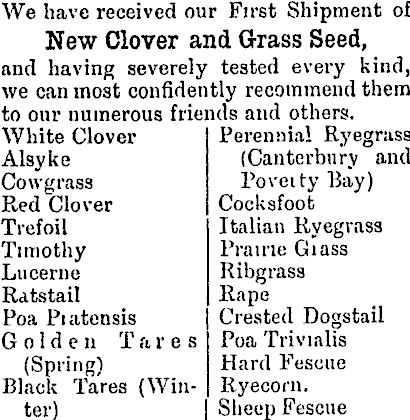 We have received our First Shipment of

New Clover and Grass Seed,

and having severely tested every kind, we can most confidently recommend them to our numerous friends and others.

White Clover
Alsyke
Cowgrass
Red Clover
Trefoil
Timothy
Lucerne
Ratstail
Poa Pratensis
Golden Tares (Spring)
Black Tares (Winter)

Perennial Ryegrass (Canterbury and Poverty Bay)
Cocksfoot
Italian Ryegrass
Prairie Grass
Ribgrass
Rape
Crested Dogstail
Poa Trivialis
Hard Fescue
Ryecorn.
Sheep Fescue